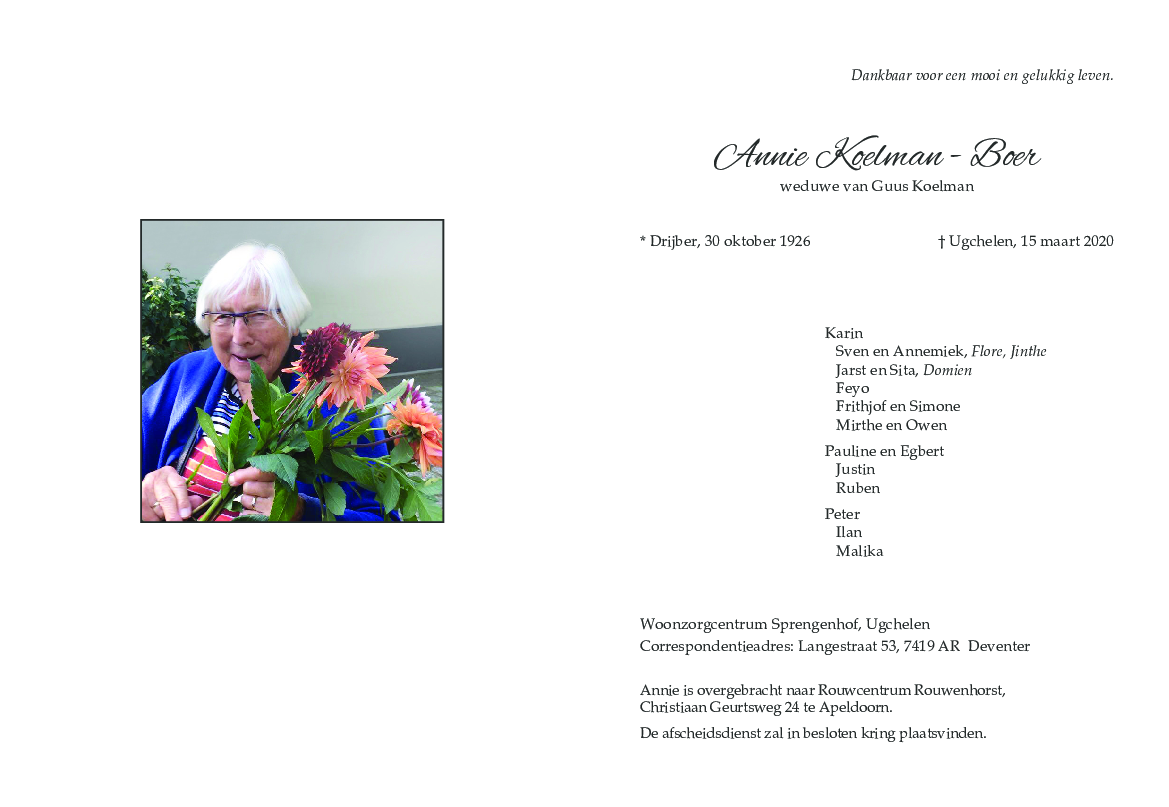 Dankbaar voor een mooi en gelukkig leven.

Annie Koelman - Boer
weduwe van Guus Koelman

* Drijber, 30 oktober 1926

† Ugchelen, 15 maart 2020

Karin
Sven en Annemiek, Flore, Jinthe
Jarst en Sita, Domien
Feyo
Frithjof en Simone
Mirthe en Owen

Pauline en Egbert
Justin
Ruben

Peter
Ilan
Malika

Woonzorgcentrum Sprengenhof, Ugchelen
Correspondentieadres: Langestraat 53, 7419 AR Deventer

Annie is overgebracht naar Rouwcentrum Rouwenhorst, Christiaan Geurtsweg 24 te Apeldoorn.

De afscheidsdienst zal in besloten kring plaatsvinden.